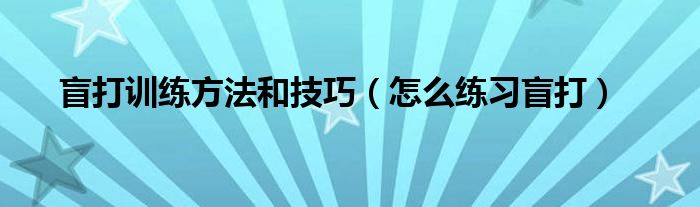 盲打训练方法和技巧（怎么练习盲打）